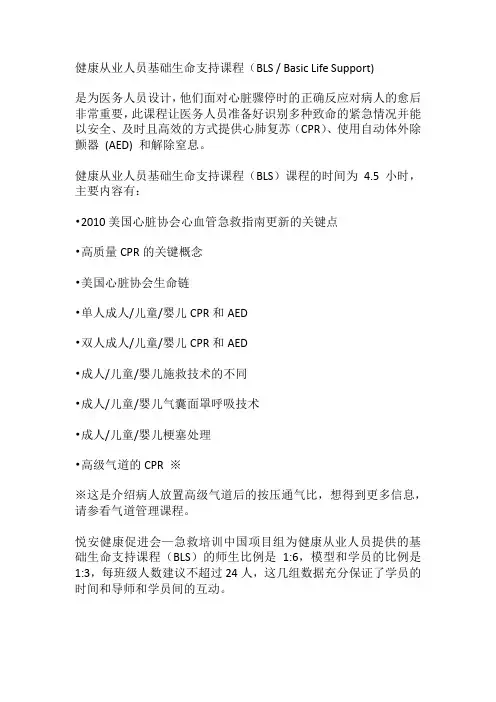 健康从业人员基础生命支持课程（BLS / Basic Life Support)

是为医务人员设计，他们面对心脏骤停时的正确反应对病人的愈后非常重要，此课程让医务人员准备好识别多种致命的紧急情况并能以安全、及时且高效的方式提供心肺复苏（CPR）、使用自动体外除颤器 (AED) 和解除窒息。

健康从业人员基础生命支持课程（BLS）课程的时间为 4.5 小时，主要内容有：

•2010 美国心脏协会心血管急救指南更新的关键点

•高质量 CPR 的关键概念

•美国心脏协会生命链

•单人成人/儿童/婴儿 CPR 和 AED

•双人成人/儿童/婴儿 CPR 和 AED

•成人/儿童/婴儿施救技术的不同

•成人/儿童/婴儿气囊面罩呼吸技术

•成人/儿童/婴儿梗塞处理

•高级气道的 CPR ※

※这是介绍病人放置高级气道后的按压通气比，想得到更多信息，请参看气道管理课程。

悦安健康促进会—急救培训中国项目组为健康从业人员提供的基础生命支持课程（BLS）的师生比例是 1:6，模型和学员的比例是 1:3，每班级人数建议不超过 24 人，这几组数据充分保证了学员的时间和导师和学员间的互动。